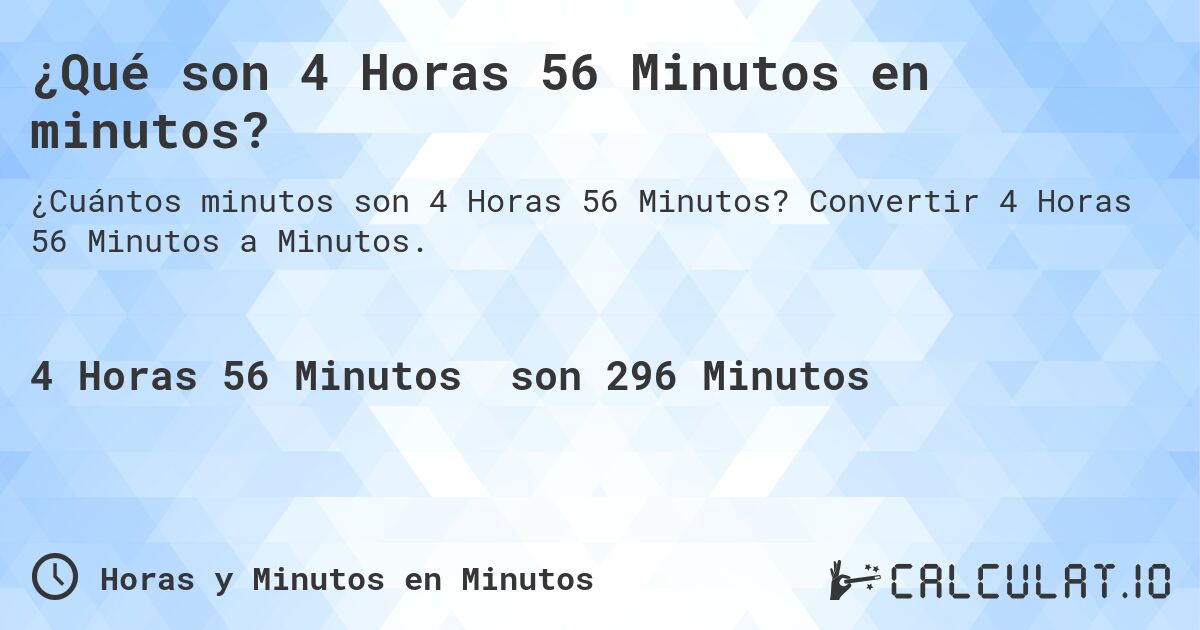 ¿Qué son 4 Horas 56 Minutos en minutos?

¿Cuántos minutos son 4 Horas 56 Minutos? Convertir 4 Horas 56 Minutos a Minutos.

4 Horas 56 Minutos son 296 Minutos

Horas y Minutos en Minutos

CALCULAT.IO